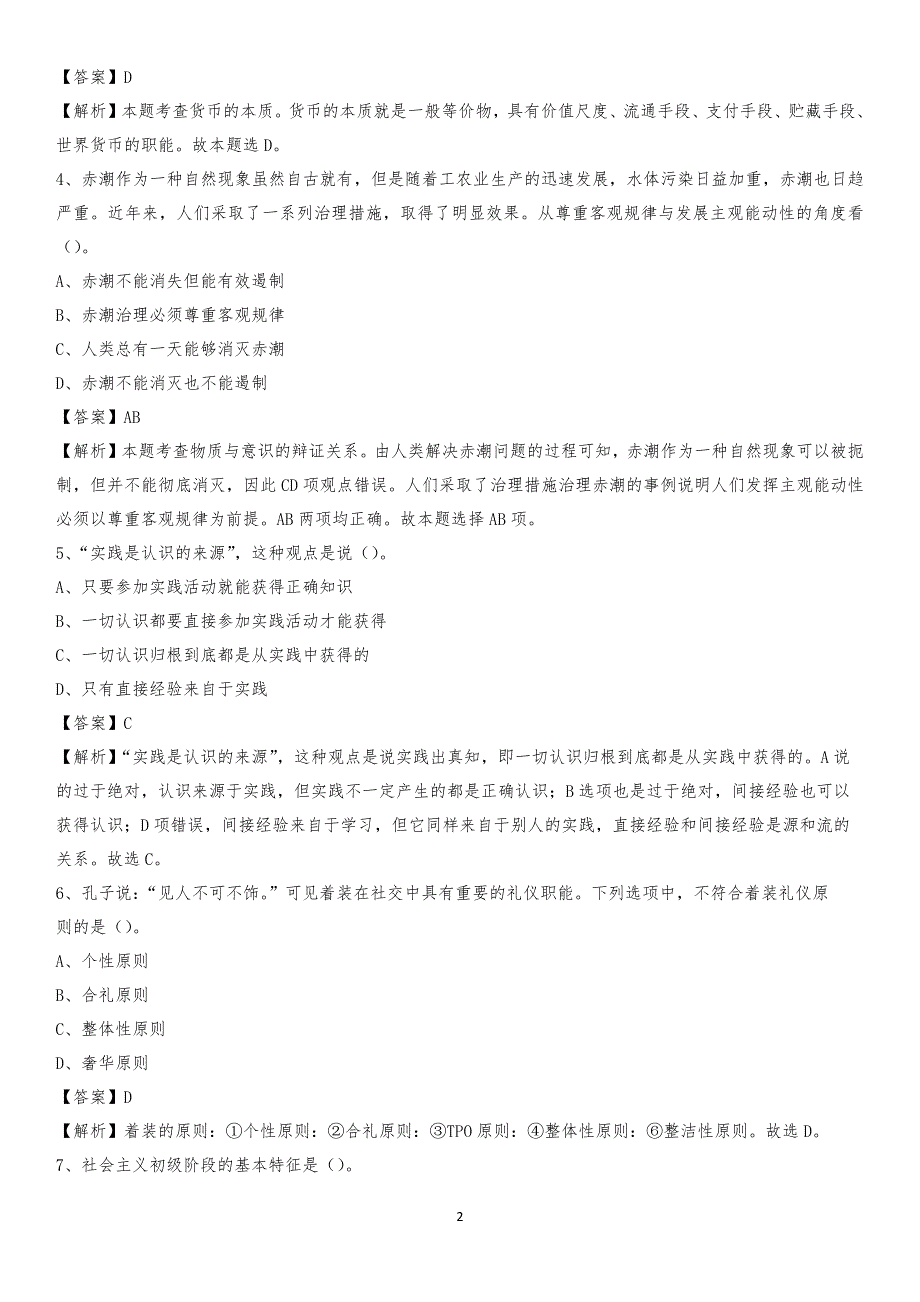 【答案】D

【解析】本题考查货币的本质。货币的本质就是一般等价物，具有价值尺度、流通手段、支付手段、贮藏手段、世界货币的职能。故本题选 D。

4、赤潮作为一种自然现象虽然自古就有，但是随着工农业生产的迅速发展，水体污染日益加重，赤潮也日趋严重。近年来，人们采取了一系列治理措施，取得了明显效果。从尊重客观规律与发展主观能动性的角度看（）。

A、赤潮不能消失但能有效遏制

B、赤潮治理必须尊重客观规律

C、人类总有一天能够消灭赤潮

D、赤潮不能消灭也不能遏制

【答案】AB

【解析】本题考查物质与意识的辩证关系。由人类解决赤潮问题的过程可知，赤潮作为一种自然现象可以被扼制，但并不能彻底消灭，因此 CD 项观点错误。人们采取了治理措施治理赤潮的事例说明人们发挥主观能动性必须以尊重客观规律为前提。AB 两项均正确。故本题选择 AB 项。

5、“实践是认识的来源”，这种观点是说（）。

A、只要参加实践活动就能获得正确知识

B、一切认识都要直接参加实践活动才能获得

C、一切认识归根到底都是从实践中获得的

D、只有直接经验来自于实践

【答案】C

【解析】“实践是认识的来源”，这种观点是说实践出真知，即一切认识归根到底都是从实践中获得的。A 说的过于绝对，认识来源于实践，但实践不一定产生的都是正确认识；B 选项也是过于绝对，间接经验也可以获得认识；D 项错误，间接经验来自于学习，但它同样来自于别人的实践，直接经验和间接经验是源和流的关系。故选 C。

6、孔子说：“见人不可不饰。”可见着装在社交中具有重要的礼仪职能。下列选项中，不符合着装礼仪原则的是（）。

A、个性原则

B、合礼原则

C、整体性原则

D、奢华原则

【答案】D

【解析】着装的原则：①个性原则：②合礼原则：③TPO 原则：④整体性原则：⑥整洁性原则。故选 D。

7、社会主义初级阶段的基本特征是（）。

2